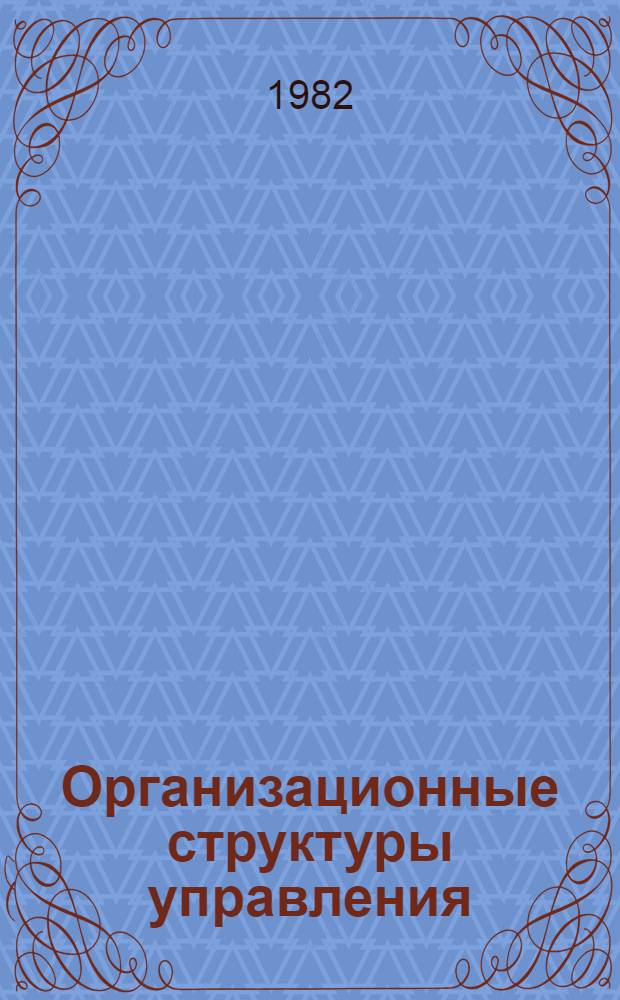 1982

Организационные структуры управления